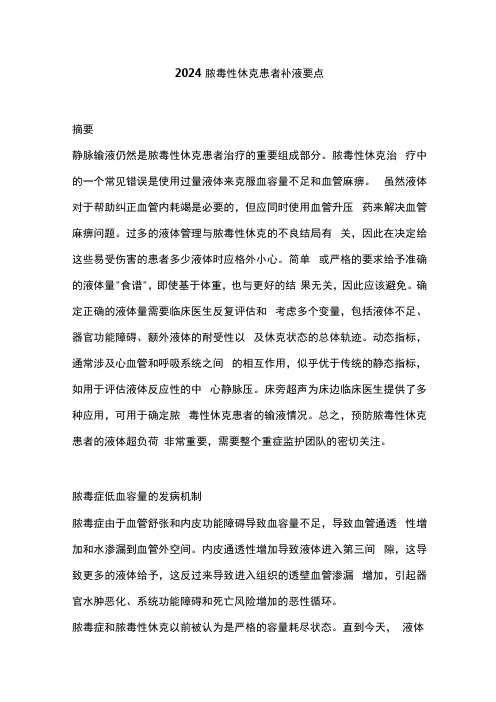 2024 脓毒性休克患者补液要点

摘要

静脉输液仍然是脓毒性休克患者治疗的重要组成部分。脓毒性休克治 疗中的一个常见错误是使用过量液体来克服血容量不足和血管麻痹。 虽然液体对于帮助纠正血管内耗竭是必要的，但应同时使用血管升压 药来解决血管麻痹问题。过多的液体管理与脓毒性休克的不良结局有 关，因此在决定给这些易受伤害的患者多少液体时应格外小心。简单 或严格的要求给予准确的液体量"食谱"，即使基于体重，也与更好的结 果无关，因此应该避免。确定正确的液体量需要临床医生反复评估和 考虑多个变量，包括液体不足、器官功能障碍、额外液体的耐受性以 及休克状态的总体轨迹。动态指标，通常涉及心血管和呼吸系统之间 的相互作用，似乎优于传统的静态指标，如用于评估液体反应性的中 心静脉压。床旁超声为床边临床医生提供了多种应用，可用于确定脓 毒性休克患者的输液情况。总之，预防脓毒性休克患者的液体超负荷 非常重要，需要整个重症监护团队的密切关注。

脓毒症低血容量的发病机制

脓毒症由于血管舒张和内皮功能障碍导致血容量不足，导致血管通透 性增加和水渗漏到血管外空间。内皮通透性增加导致液体进入第三间 隙，这导致更多的液体给予，这反过来导致进入组织的透壁血管渗漏 增加，引起器官水肿恶化、系统功能障碍和死亡风险增加的恶性循环。

脓毒症和脓毒性休克以前被认为是严格的容量耗尽状态。直到今天， 液体